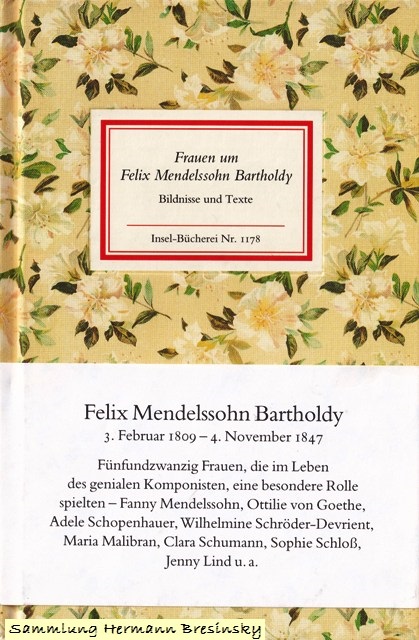 Frauen um
Felix Mendelssohn Bartholdy

Bildnisse und Texte

Insel-Bücherei Nr. 1178

Felix Mendelssohn Bartholdy
3. Februar 1809 – 4. November 1847

Fünfundzwanzig Frauen, die im Leben des genialen Komponisten, eine besondere Rolle spielten – Fanny Mendelssohn, Ottilie von Goethe, Adele Schopenhauer, Wilhelmine Schröder-Devrient, Maria Malibran, Clara Schumann, Sophie Schloß, Jenny Lind u. a.

Sammlung Hermann Bresinsky